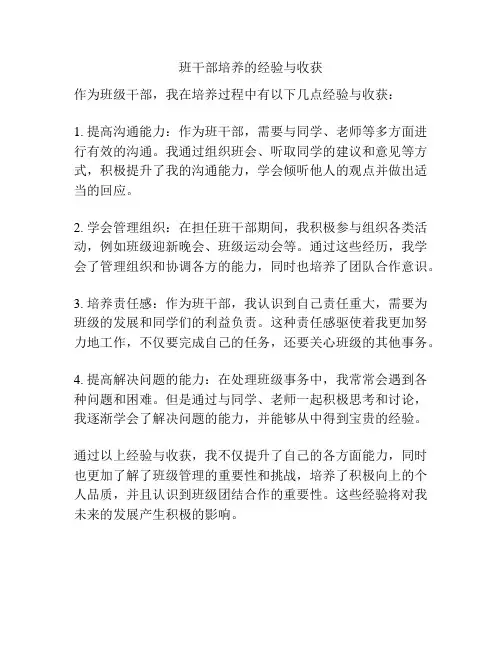 班干部培养的经验与收获

作为班级干部，我在培养过程中有以下几点经验与收获：

1. 提高沟通能力：作为班干部，需要与同学、老师等多方面进行有效的沟通。我通过组织班会、听取同学的建议和意见等方式，积极提升了我的沟通能力，学会倾听他人的观点并做出适当的回应。

2. 学会管理组织：在担任班干部期间，我积极参与组织各类活动，例如班级迎新晚会、班级运动会等。通过这些经历，我学会了管理组织和协调各方的能力，同时也培养了团队合作意识。

3. 培养责任感：作为班干部，我认识到自己责任重大，需要为班级的发展和同学们的利益负责。这种责任感驱使着我更加努力地工作，不仅要完成自己的任务，还要关心班级的其他事务。

4. 提高解决问题的能力：在处理班级事务中，我常常会遇到各种问题和困难。但是通过与同学、老师一起积极思考和讨论，我逐渐学会了解决问题的能力，并能够从中得到宝贵的经验。

通过以上经验与收获，我不仅提升了自己的各方面能力，同时也更加了解了班级管理的重要性和挑战，培养了积极向上的个人品质，并且认识到班级团结合作的重要性。这些经验将对我未来的发展产生积极的影响。